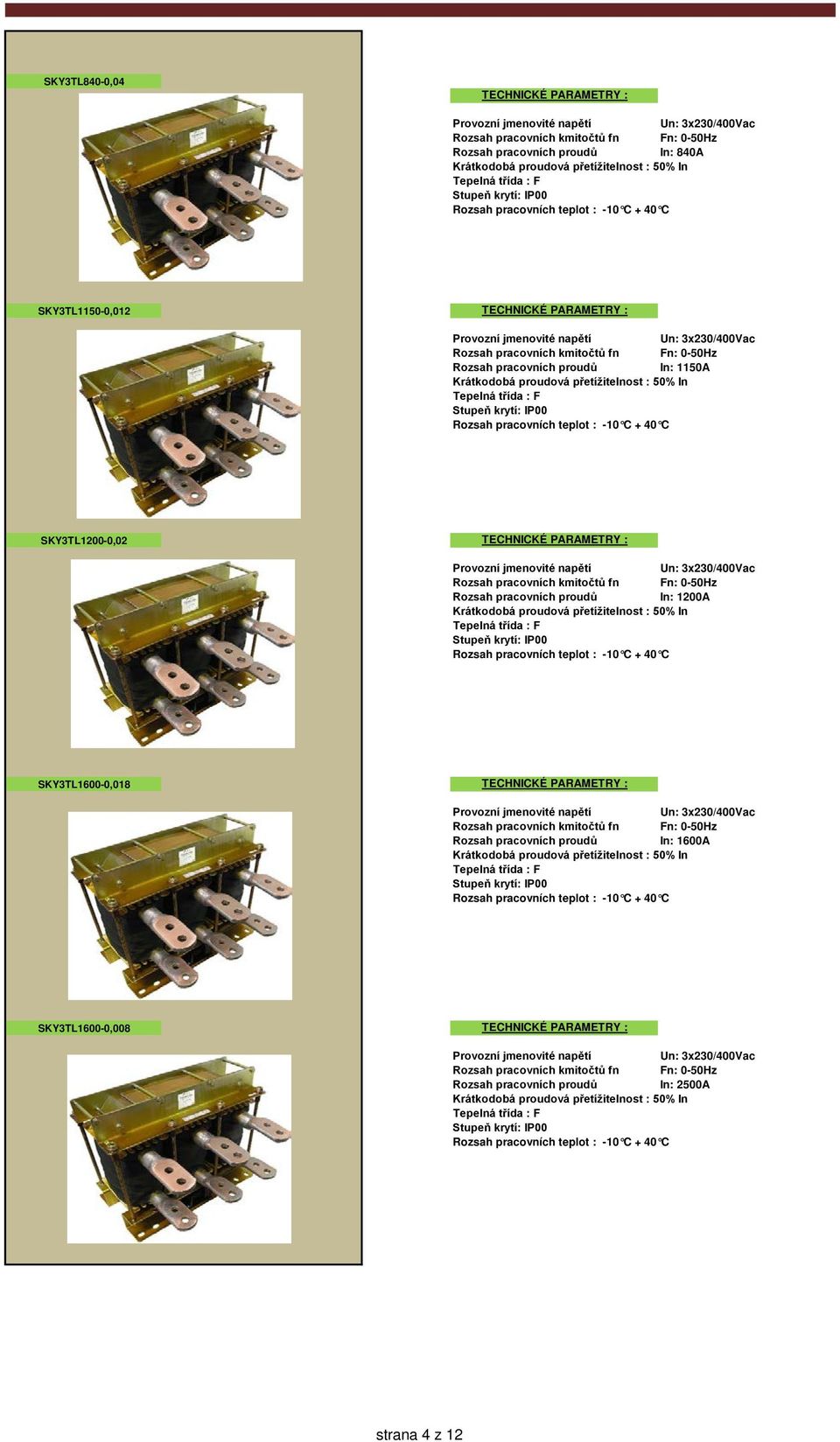 SKY3TL840-0,04

TECHNICKÉ PARAMETRY :

Provozní jmenovité napětí Un: 3x230/400Vac
Rozsah pracovních kmitočtů fn Fn: 0-50Hz
Rozsah pracovních proudů In: 840A
Krátkodobá proudová přetížitelnost : 50% In
Tepelná třída : F
Stupeň krytí: IP00
Rozsah pracovních teplot : -10°C + 40°C

SKY3TL1150-0,012

TECHNICKÉ PARAMETRY :

Provozní jmenovité napětí Un: 3x230/400Vac
Rozsah pracovních kmitočtů fn Fn: 0-50Hz
Rozsah pracovních proudů In: 1150A
Krátkodobá proudová přetížitelnost : 50% In
Tepelná třída : F
Stupeň krytí: IP00
Rozsah pracovních teplot : -10°C + 40°C

SKY3TL1200-0,02

TECHNICKÉ PARAMETRY :

Provozní jmenovité napětí Un: 3x230/400Vac
Rozsah pracovních kmitočtů fn Fn: 0-50Hz
Rozsah pracovních proudů In: 1200A
Krátkodobá proudová přetížitelnost : 50% In
Tepelná třída : F
Stupeň krytí: IP00
Rozsah pracovních teplot : -10°C + 40°C

SKY3TL1600-0,018

TECHNICKÉ PARAMETRY :

Provozní jmenovité napětí Un: 3x230/400Vac
Rozsah pracovních kmitočtů fn Fn: 0-50Hz
Rozsah pracovních proudů In: 1600A
Krátkodobá proudová přetížitelnost : 50% In
Tepelná třída : F
Stupeň krytí: IP00
Rozsah pracovních teplot : -10°C + 40°C

SKY3TL1600-0,008

TECHNICKÉ PARAMETRY :

Provozní jmenovité napětí Un: 3x230/400Vac
Rozsah pracovních kmitočtů fn Fn: 0-50Hz
Rozsah pracovních proudů In: 2500A
Krátkodobá proudová přetížitelnost : 50% In
Tepelná třída : F
Stupeň krytí: IP00
Rozsah pracovních teplot : -10°C + 40°C

strana 4 z 12